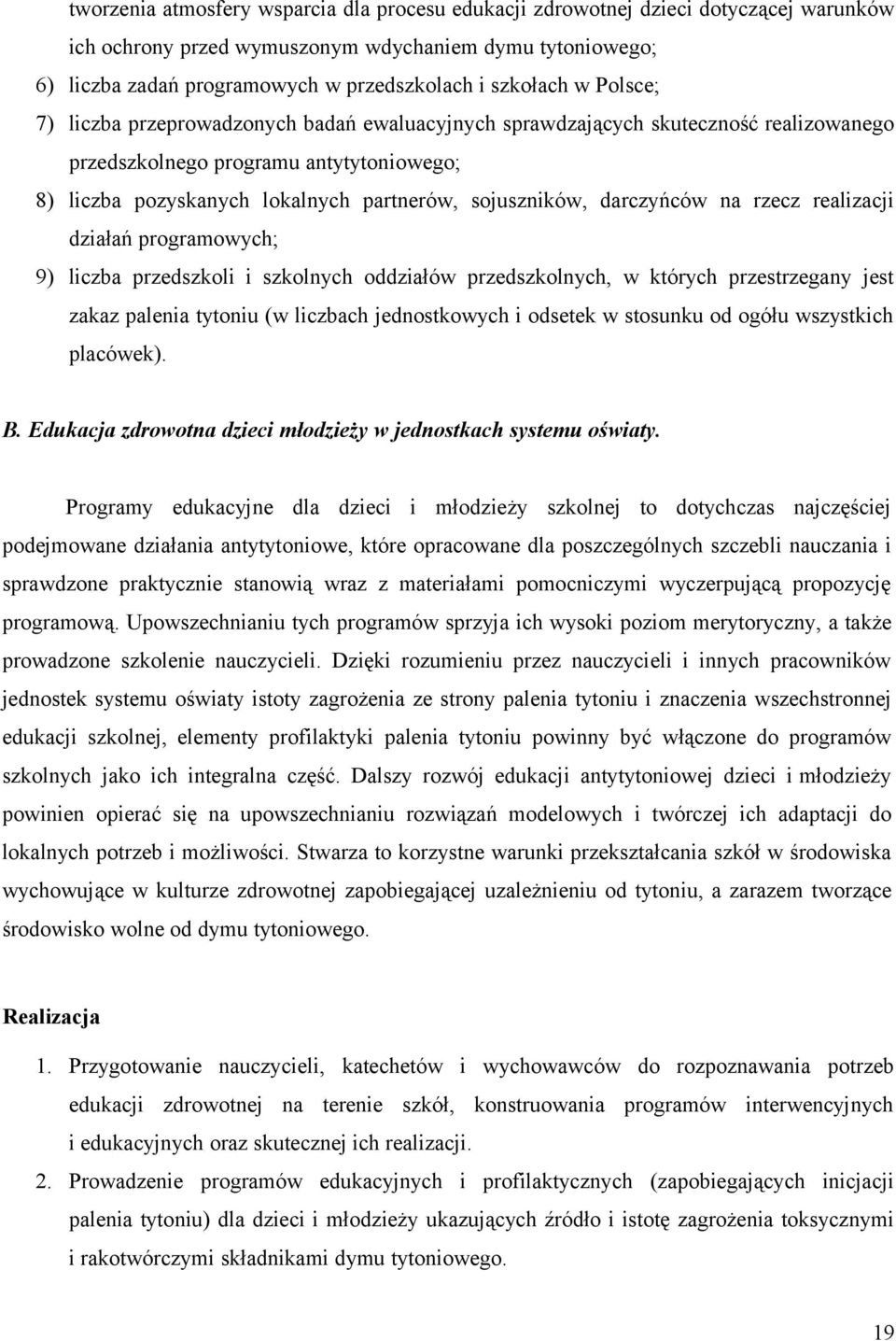 tworzenia atmosfery wsparcia dla procesu edukacji zdrowotnej dzieci dotyczącej warunków ich ochrony przed wymuszonym wdychaniem dymu tytoniowego;

6) liczba zadań programowych w przedszkolach i szkołach w Polsce;

7) liczba przeprowadzonych badań ewaluacyjnych sprawdzających skuteczność realizowanego przedszkolnego programu antytytoniowego;

8) liczba pozyskanych lokalnych partnerów, sojuszników, darczyńców na rzecz realizacji działań programowych;

9) liczba przedszkoli i szkolnych oddziałów przedszkolnych, w których przestrzegany jest zakaz palenia tytoniu (w liczbach jednostkowych i odsetek w stosunku od ogółu wszystkich placówek).

B. Edukacja zdrowotna dzieci młodzieży w jednostkach systemu oświaty.

Programy edukacyjne dla dzieci i młodzieży szkolnej to dotychczas najczęściej podejmowane działania antytytoniowe, które opracowane dla poszczególnych szczebli nauczania i sprawdzone praktycznie stanowią wraz z materiałami pomocniczymi wyczerpującą propozycję programową. Upowszechnianiu tych programów sprzyja ich wysoki poziom merytoryczny, a także prowadzone szkolenie nauczycieli. Dzięki rozumieniu przez nauczycieli i innych pracowników jednostek systemu oświaty istoty zagrożenia ze strony palenia tytoniu i znaczenia wszechstronnej edukacji szkolnej, elementy profilaktyki palenia tytoniu powinny być włączone do programów szkolnych jako ich integralna część. Dalszy rozwój edukacji antytytoniowej dzieci i młodzieży powinien opierać się na upowszechnianiu rozwiązań modelowych i twórczej ich adaptacji do lokalnych potrzeb i możliwości. Stwarza to korzystne warunki przekształcania szkół w środowiska wychowujące w kulturze zdrowotnej zapobiegającej uzależnieniu od tytoniu, a zarazem tworzące środowisko wolne od dymu tytoniowego.

Realizacja

1. Przygotowanie nauczycieli, katechetów i wychowawców do rozpoznawania potrzeb edukacji zdrowotnej na terenie szkół, konstruowania programów interwencyjnych i edukacyjnych oraz skutecznej ich realizacji.

2. Prowadzenie programów edukacyjnych i profilaktycznych (zapobiegających inicjacji palenia tytoniu) dla dzieci i młodzieży ukazujących źródło i istotę zagrożenia toksycznymi i rakotwórczymi składnikami dymu tytoniowego.

19